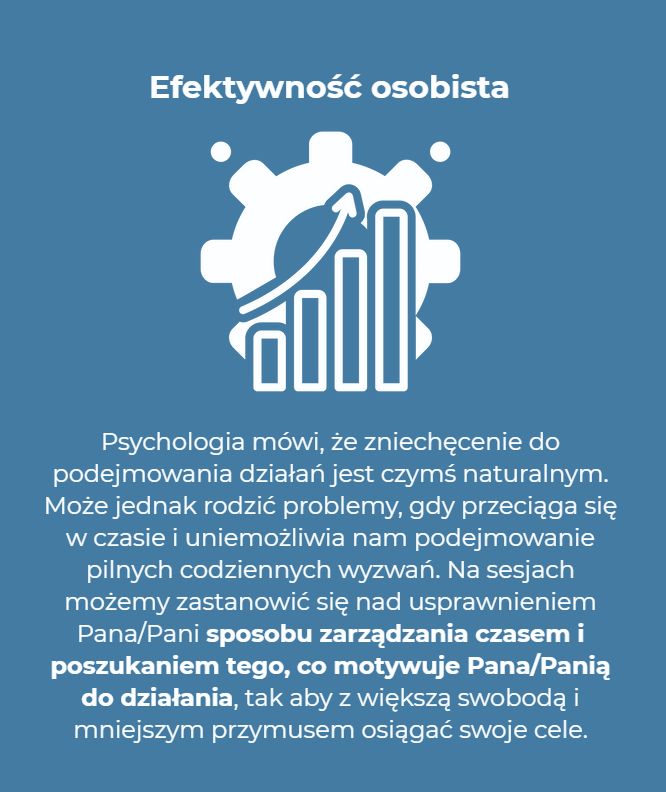 Efektywność osobista

Psychologia mówi, że zniechęcenie do podejmowania działań jest czymś naturalnym. Może jednak rodzić problemy, gdy przeciąga się w czasie i uniemożliwia nam podejmowanie pilnych codziennych wyzwań. Na sesjach możemy zastanowić się nad usprawnieniem Pana/Pani sposobu zarządzania czasem i poszukaniem tego, co motywuje Pana/Panią do działania, tak aby z większą swobodą i mniejszym przymusem osiągać swoje cele.